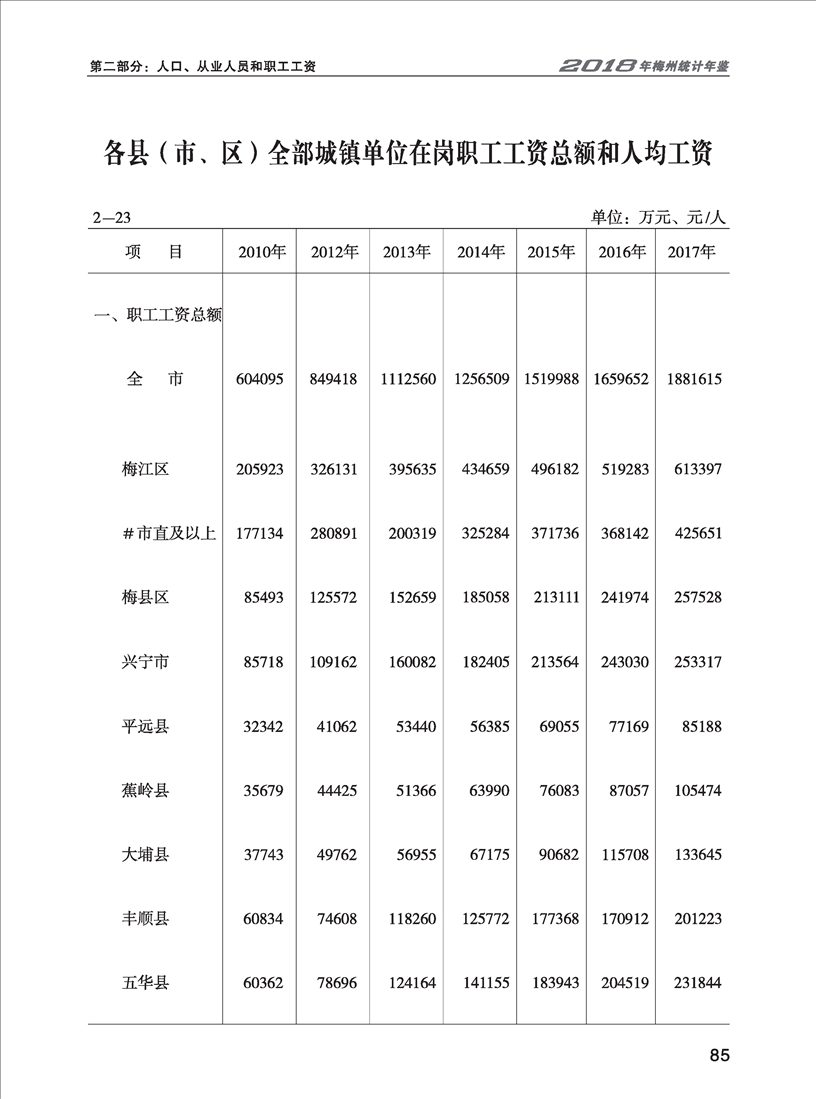 第二部分：人口、从业人员和职工工资

2018年梅州统计年鉴

各县（市、区）全部城镇单位在岗职工工资总额和人均工资

2—23

单位：万元、元/人

| 项　目 | 2010年 | 2012年 | 2013年 | 2014年 | 2015年 | 2016年 | 2017年 |
|---|---|---|---|---|---|---|---|
| 一、职工工资总额 | | | | | | | |
| 全　市 | 604095 | 849418 | 1112560 | 1256509 | 1519988 | 1659652 | 1881615 |
| 梅江区 | 205923 | 326131 | 395635 | 434659 | 496182 | 519283 | 613397 |
| #市直及以上 | 177134 | 280891 | 200319 | 325284 | 371736 | 368142 | 425651 |
| 梅县区 | 85493 | 125572 | 152659 | 185058 | 213111 | 241974 | 257528 |
| 兴宁市 | 85718 | 109162 | 160082 | 182405 | 213564 | 243030 | 253317 |
| 平远县 | 32342 | 41062 | 53440 | 56385 | 69055 | 77169 | 85188 |
| 蕉岭县 | 35679 | 44425 | 51366 | 63990 | 76083 | 87057 | 105474 |
| 大埔县 | 37743 | 49762 | 56955 | 67175 | 90682 | 115708 | 133645 |
| 丰顺县 | 60834 | 74608 | 118260 | 125772 | 177368 | 170912 | 201223 |
| 五华县 | 60362 | 78696 | 124164 | 141155 | 183943 | 204519 | 231844 |

85